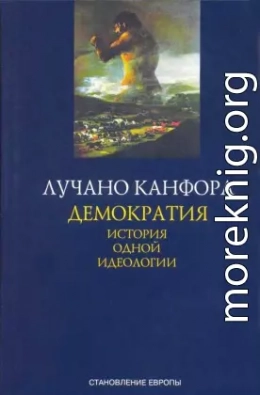 ЛУЧАНО КАНФОРА
ДЕМОКРАТИЯ
ИСТОРИЯ
ОДНОЙ
ИДЕОЛОГИИ

СТАНОВЛЕНИЕ ЕВРОПЫ

moreknig.org